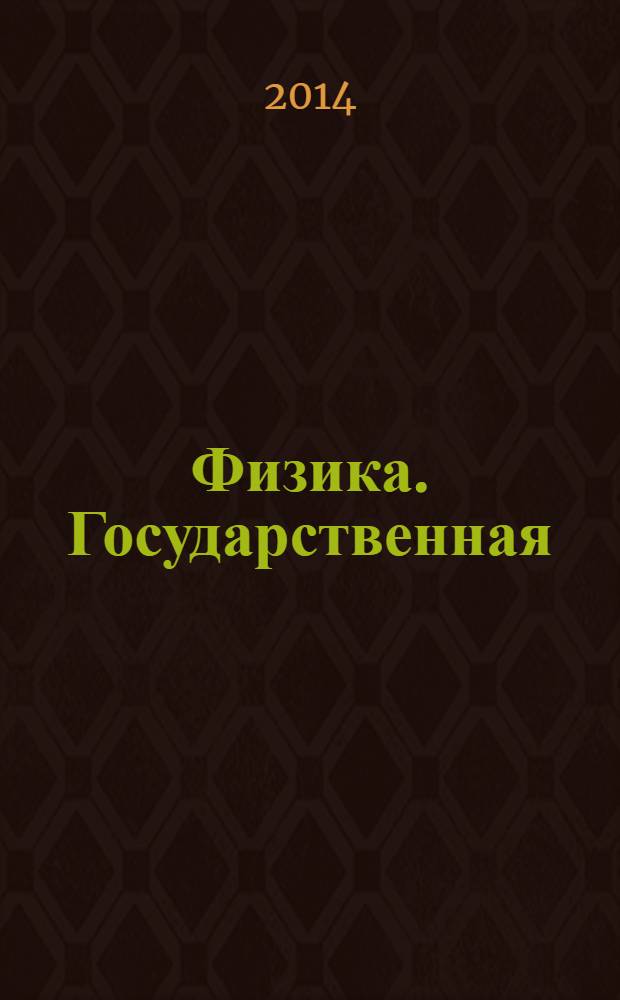 2014

Физика. Государственная